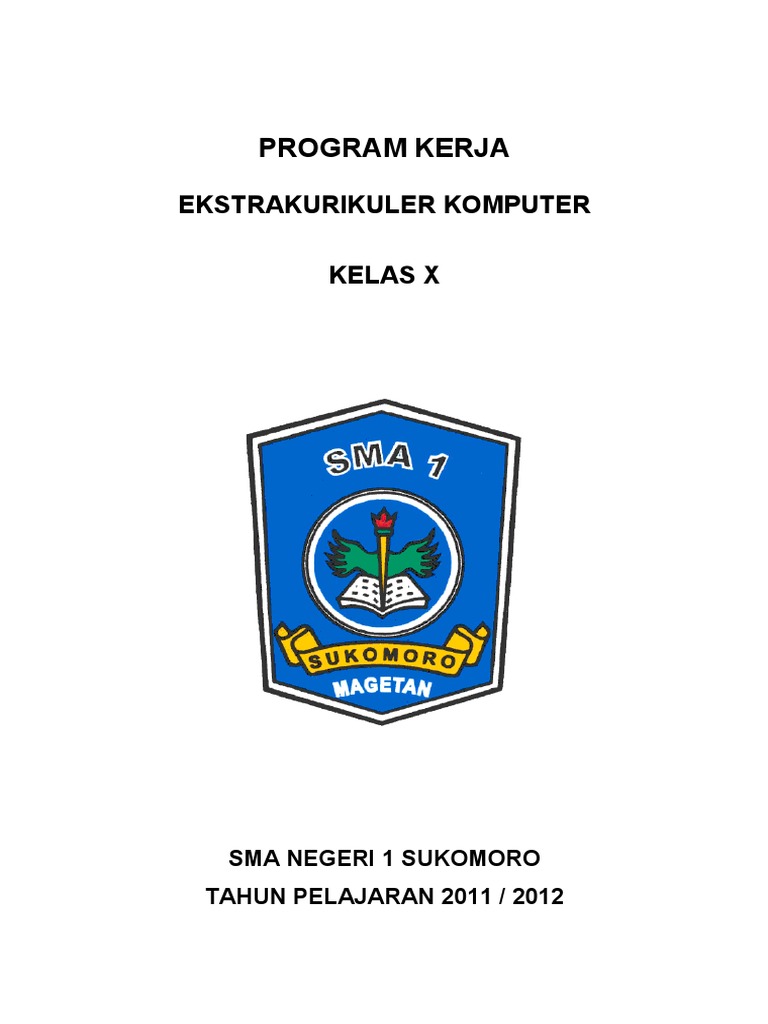 PROGRAM KERJA

EKSTRAKURIKULER KOMPUTER

KELAS X

SMA 1

SUKOMORO

MAGETAN

SMA NEGERI 1 SUKOMORO

TAHUN PELAJARAN 2011 / 2012